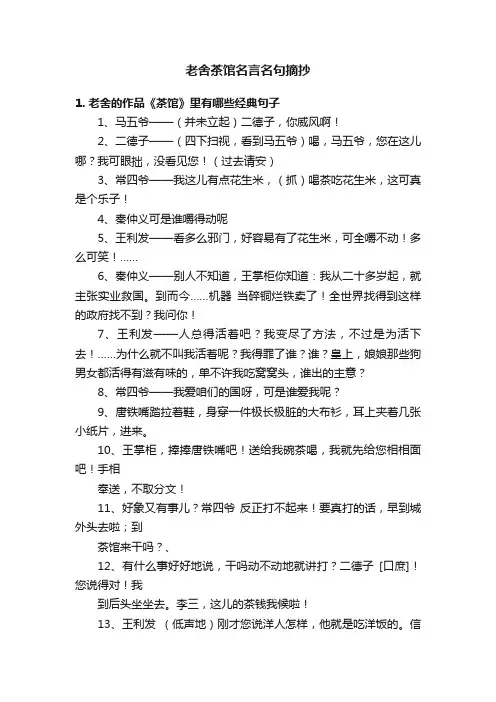 老舍茶馆名言名句摘抄

1. 老舍的作品《茶馆》里有哪些经典句子

1、马五爷——（并未立起）二德子，你威风啊！

2、二德子——（四下扫视，看到马五爷）喝，马五爷，您在这儿哪？我可眼拙，没看见您！（过去请安）

3、常四爷——我这儿有点花生米，（抓）喝茶吃花生米，这可真是个乐子！

4、秦仲义可是谁嚼得动呢

5、王利发——看多么邪门，好容易有了花生米，可全嚼不动！多么可笑！……

6、秦仲义——别人不知道，王掌柜你知道：我从二十多岁起，就主张实业救国。到而今……机器 当碎铜烂铁卖了！全世界找得到这样的政府找不到？我问你！

7、王利发——人总得活着吧？我变尽了方法，不过是为活下去！……为什么就不叫我活着呢？我得罪了谁？谁？皇上，娘娘那些狗男女都活得有滋有味的，单不许我吃窝窝头，谁出的主意？

8、常四爷——我爱咱们的国呀，可是谁爱我呢？

9、唐铁嘴踏拉着鞋，身穿一件极长极脏的大布衫，耳上夹着几张小纸片，进来。

10、王掌柜，捧捧唐铁嘴吧！送给我碗茶喝，我就先给您相相面吧！手相

奉送，不取分文！

11、好象又有事儿？常四爷 反正打不起来！要真打的话，早到城外头去啦；到

茶馆来干吗？、

12、有什么事好好地说，干吗动不动地就讲打？二德子 [口庶]！您说得对！我

到后头坐坐去。李三，这儿的茶钱我候啦！

13、王利发 （低声地）刚才您说洋人怎样，他就是吃洋饭的。信